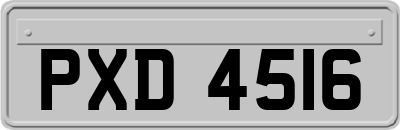 PXD 4516